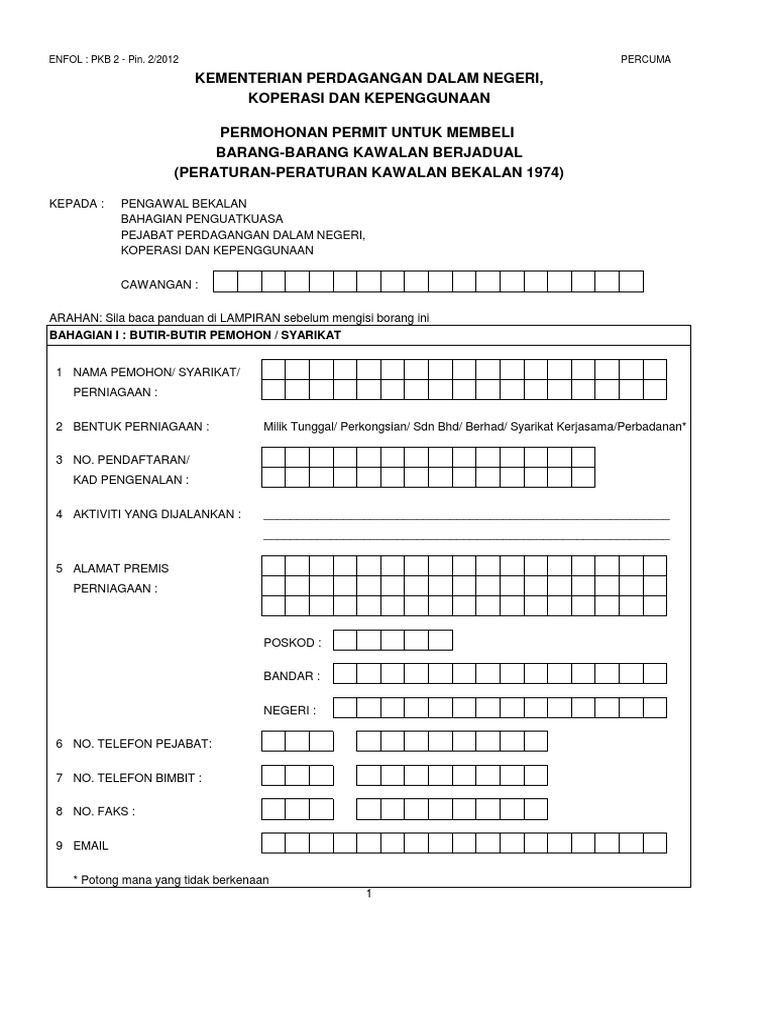 ENFOL : PKB 2 - Pin. 2/2012

PERCUMA

KEMENTERIAN PERDAGANGAN DALAM NEGERI, KOPERASI DAN KEPENGGUNAAN

PERMOHONAN PERMIT UNTUK MEMBELI BARANG-BARANG KAWALAN BERJADUAL (PERATURAN-PERATURAN KAWALAN BEKALAN 1974)

KEPADA : PENGAWAL BEKALAN
BAHAGIAN PENGUATKUASA
PEJABAT PERDAGANGAN DALAM NEGERI,
KOPERASI DAN KEPENGGUNAAN

CAWANGAN :

ARAHAN: Sila baca panduan di LAMPIRAN sebelum mengisi borang ini

BAHAGIAN I : BUTIR-BUTIR PEMOHON / SYARIKAT

1 NAMA PEMOHON/ SYARIKAT/ PERNIAGAAN :

2 BENTUK PERNIAGAAN : Milik Tunggal/ Perkongsian/ Sdn Bhd/ Berhad/ Syarikat Kerjasama/Perbadanan*

3 NO. PENDAFTARAN/ KAD PENGENALAN :

4 AKTIVITI YANG DIJALANKAN :

5 ALAMAT PREMIS PERNIAGAAN :

POSKOD :

BANDAR :

NEGERI :

6 NO. TELEFON PEJABAT:

7 NO. TELEFON BIMBIT :

8 NO. FAKS :

9 EMAIL

* Potong mana yang tidak berkenaan

1